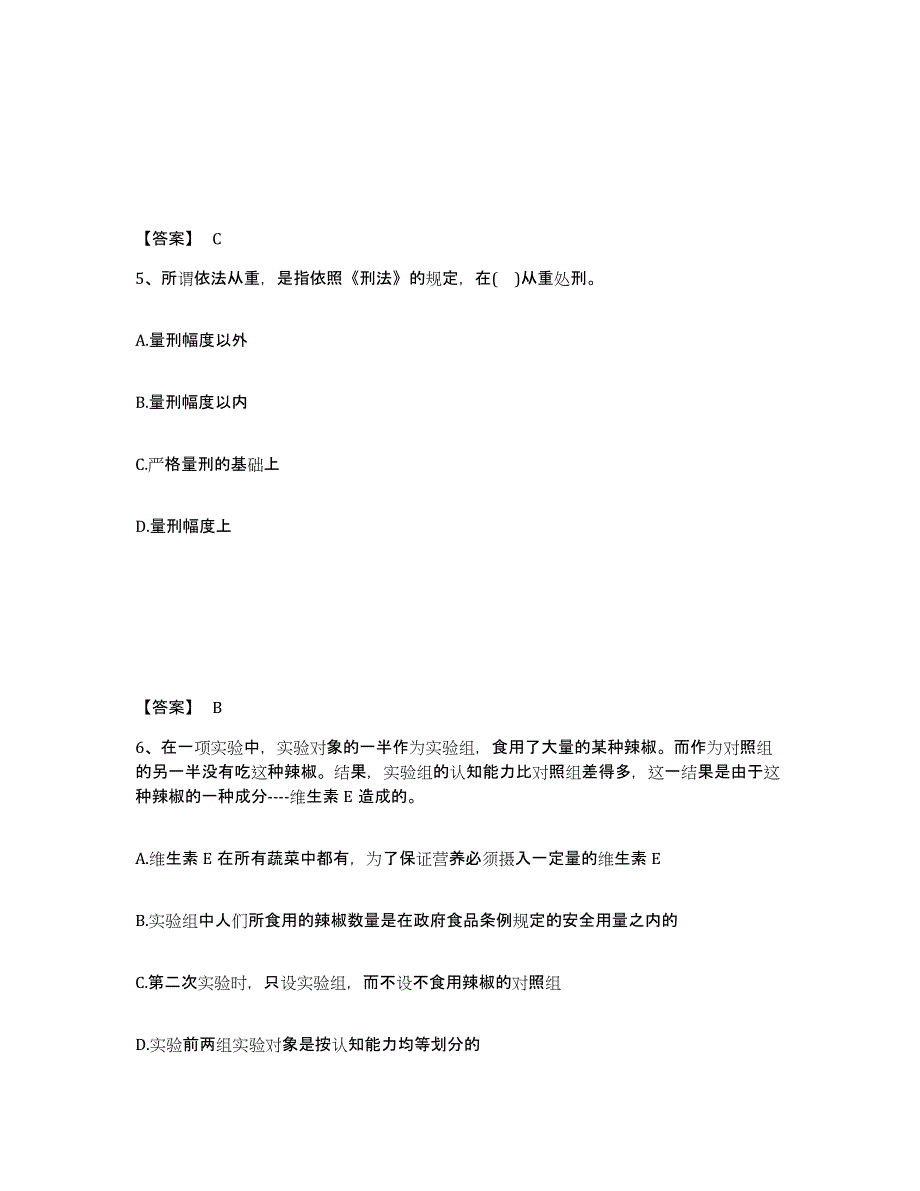 【答案】 C

5、所谓依法从重，是指依照《刑法》的规定，在( )从重处刑。

A.量刑幅度以外

B.量刑幅度以内

C.严格量刑的基础上

D.量刑幅度上

【答案】 B

6、在一项实验中，实验对象的一半作为实验组，食用了大量的某种辣椒。而作为对照组的另一半没有吃这种辣椒。结果，实验组的认知能力比对照组差得多，这一结果是由于这种辣椒的一种成分----维生素 E 造成的。

A.维生素 E 在所有蔬菜中都有，为了保证营养必须摄入一定量的维生素 E

B.实验组中人们所食用的辣椒数量是在政府食品条例规定的安全用量之内的

C.第二次实验时，只设实验组，而不设不食用辣椒的对照组

D.实验前两组实验对象是按认知能力均等划分的